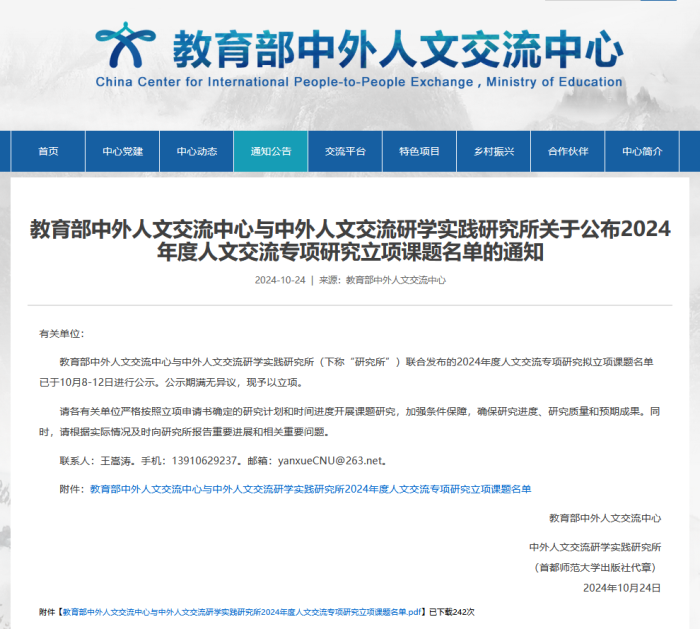 教育部中外人文交流中心
China Center for International People-to-People Exchange , Ministry of Education

首页 中心党建 中心动态 通知公告 交流平台 特色项目 乡村振兴 合作伙伴 中心简介

教育部中外人文交流中心与中外人文交流研学实践研究所关于公布2024年度人文交流专项研究立项课题名单的通知

2024-10-24 | 来源：教育部中外人文交流中心

有关单位：

教育部中外人文交流中心与中外人文交流研学实践研究所（下称“研究所”）联合发布的2024年度人文交流专项研究拟立项课题名单已于10月8-12日进行公示。公示期满无异议，现予以立项。

请各有关单位严格按照立项申请书确定的研究计划和时间进度开展课题研究，加强条件保障，确保研究进度、研究质量和预期成果。同时，请根据实际情况及时向研究所报告重要进展和相关重要问题。

联系人：王嵩涛。手机：13910629237。邮箱：yanxueCNU@263.net。

附件：教育部中外人文交流中心与中外人文交流研学实践研究所2024年度人文交流专项研究立项课题名单

教育部中外人文交流中心

中外人文交流研学实践研究所

（首都师范大学出版社代章）

2024年10月24日

附件【教育部中外人文交流中心与中外人文交流研学实践研究所2024年度人文交流专项研究立项课题名单.pdf】已下载242次